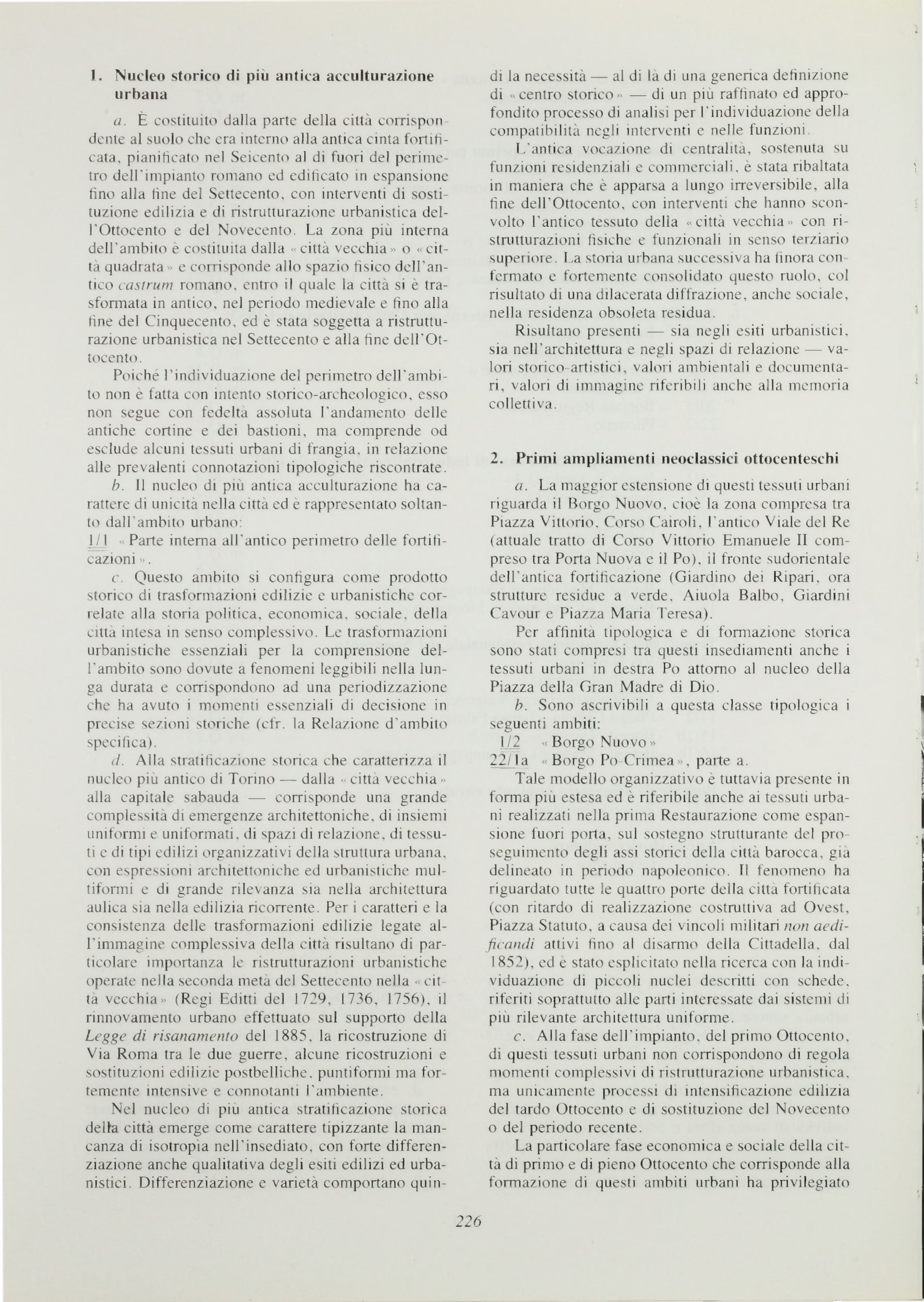 1. Nucleo storico di più antica acculturazione urbana

a. È costituito dalla parte della città corrispondente al suolo che era interno alla antica cinta fortificata, pianificato nel Seicento al di fuori del perimetro dell'impianto romano ed edificato in espansione fino alla fine del Settecento, con interventi di sostituzione edilizia e di ristrutturazione urbanistica dell'Ottocento e del Novecento. La zona più interna dell'ambito è costituita dalla «città vecchia» o «città quadrata» e corrisponde allo spazio fisico dell'antico castrum romano, entro il quale la città si è trasformata in antico, nel periodo medievale e fino alla fine del Cinquecento, ed è stata soggetta a ristrutturazione urbanistica nel Settecento e alla fine dell'Ottocento.

Poiché l'individuazione del perimetro dell'ambito non è fatta con intento storico-archeologico, esso non segue con fedeltà assoluta l'andamento delle antiche cortine e dei bastioni, ma comprende od esclude alcuni tessuti urbani di frangia, in relazione alle prevalenti connotazioni tipologiche riscontrate.

b. Il nucleo di più antica acculturazione ha carattere di unicità nella città ed è rappresentato soltanto dall'ambito urbano:
1/1 «Parte interna all'antico perimetro delle fortificazioni».

c. Questo ambito si configura come prodotto storico di trasformazioni edilizie e urbanistiche correlate alla storia politica, economica, sociale, della città intesa in senso complessivo. Le trasformazioni urbanistiche essenziali per la comprensione dell'ambito sono dovute a fenomeni leggibili nella lunga durata e corrispondono ad una periodizzazione che ha avuto i momenti essenziali di decisione in precise sezioni storiche (cfr. la Relazione d'ambito specifica).

d. Alla stratificazione storica che caratterizza il nucleo più antico di Torino — dalla «città vecchia» alla capitale sabauda — corrisponde una grande complessità di emergenze architettoniche, di insiemi uniformi e uniformati, di spazi di relazione, di tessuti e di tipi edilizi organizzativi della struttura urbana, con espressioni architettoniche ed urbanistiche multiformi e di grande rilevanza sia nella architettura aulica sia nella edilizia ricorrente. Per i caratteri e la consistenza delle trasformazioni edilizie legate all'immagine complessiva della città risultano di particolare importanza le ristrutturazioni urbanistiche operate nella seconda metà del Settecento nella «città vecchia» (Regi Editti del 1729, 1736, 1756), il rinnovamento urbano effettuato sul supporto della Legge di risanamento del 1885, la ricostruzione di Via Roma tra le due guerre, alcune ricostruzioni e sostituzioni edilizie postbelliche, puntiformi ma fortemente intensive e connotanti l'ambiente.

Nel nucleo di più antica stratificazione storica della città emerge come carattere tipizzante la mancanza di isotropia nell'insediato, con forte differenziazione anche qualitativa degli esiti edilizi ed urbanistici. Differenziazione e varietà comportano quindi la necessità — al di là di una generica definizione di «centro storico» — di un più raffinato ed approfondito processo di analisi per l'individuazione della compatibilità negli interventi e nelle funzioni.

L'antica vocazione di centralità, sostenuta su funzioni residenziali e commerciali, è stata ribaltata in maniera che è apparsa a lungo irreversibile, alla fine dell'Ottocento, con interventi che hanno sconvolto l'antico tessuto della «città vecchia» con ristrutturazioni fisiche e funzionali in senso terziario superiore. La storia urbana successiva ha finora confermato e fortemente consolidato questo ruolo, col risultato di una dilacerata diffrazione, anche sociale, nella residenza obsoleta residua.

Risultano presenti — sia negli esiti urbanistici, sia nell'architettura e negli spazi di relazione — valori storico-artistici, valori ambientali e documentari, valori di immagine riferibili anche alla memoria collettiva.

2. Primi ampliamenti neoclassici ottocenteschi

a. La maggior estensione di questi tessuti urbani riguarda il Borgo Nuovo, cioè la zona compresa tra Piazza Vittorio, Corso Cairoli, l'antico Viale del Re (attuale tratto di Corso Vittorio Emanuele II compreso tra Porta Nuova e il Po), il fronte sudorientale dell'antica fortificazione (Giardino dei Ripari, ora strutture residue a verde, Aiuola Balbo, Giardini Cavour e Piazza Maria Teresa).

Per affinità tipologica e di formazione storica sono stati compresi tra questi insediamenti anche i tessuti urbani in destra Po attorno al nucleo della Piazza della Gran Madre di Dio.

b. Sono ascrivibili a questa classe tipologica i seguenti ambiti:
1/2 «Borgo Nuovo»
22/1a «Borgo Po-Crimea», parte a.

Tale modello organizzativo è tuttavia presente in forma più estesa ed è riferibile anche ai tessuti urbani realizzati nella prima Restaurazione come espansione fuori porta, sul sostegno strutturante del proseguimento degli assi storici della città barocca, già delineato in periodo napoleonico. Il fenomeno ha riguardato tutte le quattro porte della città fortificata (con ritardo di realizzazione costruttiva ad Ovest, Piazza Statuto, a causa dei vincoli militari non aedificandi attivi fino al disarmo della Cittadella, dal 1852), ed è stato esplicitato nella ricerca con la individuazione di piccoli nuclei descritti con schede, riferiti soprattutto alle parti interessate dai sistemi di più rilevante architettura uniforme.

c. Alla fase dell'impianto, del primo Ottocento, di questi tessuti urbani non corrispondono di regola momenti complessivi di ristrutturazione urbanistica, ma unicamente processi di intensificazione edilizia del tardo Ottocento e di sostituzione del Novecento o del periodo recente.

La particolare fase economica e sociale della città di primo e di pieno Ottocento che corrisponde alla formazione di questi ambiti urbani ha privilegiato

226